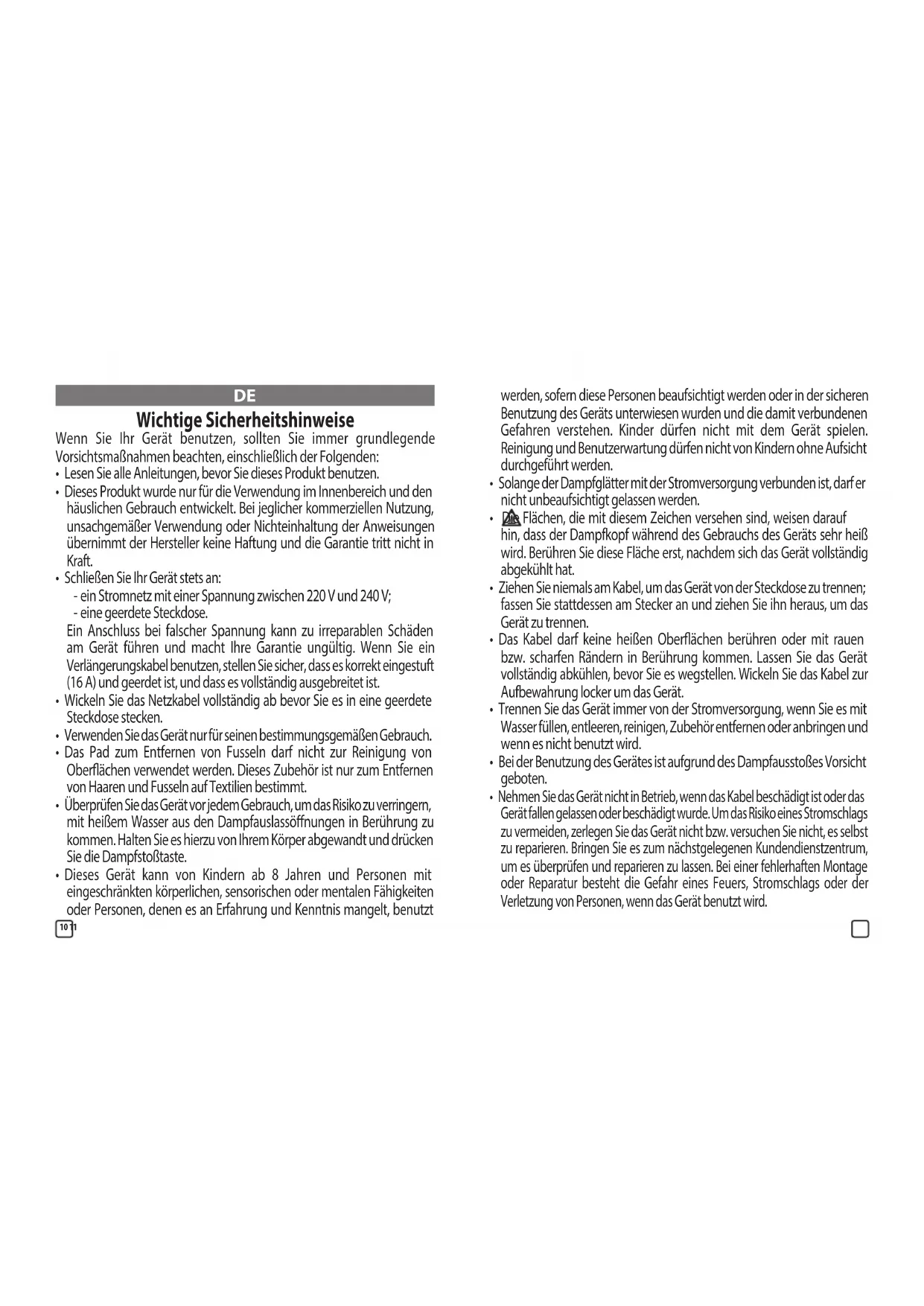 DE

Wichtige Sicherheitshinweise

Wenn Sie Ihr Gerät benutzen, sollten Sie immer grundlegende Vorsichtsmaßnahmen beachten, einschließlich der Folgenden:

• Lesen Sie alle Anleitungen, bevor Sie dieses Produkt benutzen.
• Dieses Produkt wurde nur für die Verwendung im Innenbereich und den häuslichen Gebrauch entwickelt. Bei jeglicher kommerziellen Nutzung, unsachgemäßer Verwendung oder Nichteinhaltung der Anweisungen übernimmt der Hersteller keine Haftung und die Garantie tritt nicht in Kraft.
• Schließen Sie Ihr Gerät stets an:
- ein Stromnetz mit einer Spannung zwischen 220 V und 240 V;
- eine geerdete Steckdose.
Ein Anschluss bei falscher Spannung kann zu irreparablen Schäden am Gerät führen und macht Ihre Garantie ungültig. Wenn Sie ein Verlängerungskabel benutzen, stellen Sie sicher, dass es korrekt eingestuft (16 A) und geerdet ist, und dass es vollständig ausgebreitet ist.
• Wickeln Sie das Netzkabel vollständig ab bevor Sie es in eine geerdete Steckdose stecken.
• Verwenden Sie das Gerät nur für seinen bestimmungsgemäßen Gebrauch.
• Das Pad zum Entfernen von Fusseln darf nicht zur Reinigung von Oberflächen verwendet werden. Dieses Zubehör ist nur zum Entfernen von Haaren und Fusseln auf Textilien bestimmt.
• Überprüfen Sie das Gerät vor jedem Gebrauch, um das Risiko zu verringern, mit heißem Wasser aus den Dampfauslassöffnungen in Berührung zu kommen. Halten Sie es hierzu von Ihrem Körper abgewandt und drücken Sie die Dampfstoßtaste.
• Dieses Gerät kann von Kindern ab 8 Jahren und Personen mit eingeschränkten körperlichen, sensorischen oder mentalen Fähigkeiten oder Personen, denen es an Erfahrung und Kenntnis mangelt, benutzt werden, sofern diese Personen beaufsichtigt werden oder in der sicheren Benutzung des Geräts unterwiesen wurden und die damit verbundenen Gefahren verstehen. Kinder dürfen nicht mit dem Gerät spielen. Reinigung und Benutzerwartung dürfen nicht von Kindern ohne Aufsicht durchgeführt werden.
• Solange der Dampfglätter mit der Stromversorgung verbunden ist, darf er nicht unbeaufsichtigt gelassen werden.
• Flächen, die mit diesem Zeichen versehen sind, weisen darauf hin, dass der Dampfkopf während des Gebrauchs des Geräts sehr heiß wird. Berühren Sie diese Fläche erst, nachdem sich das Gerät vollständig abgekühlt hat.
• Ziehen Sie niemals am Kabel, um das Gerät von der Steckdose zu trennen; fassen Sie stattdessen am Stecker an und ziehen Sie ihn heraus, um das Gerät zu trennen.
• Das Kabel darf keine heißen Oberflächen berühren oder mit rauen bzw. scharfen Rändern in Berührung kommen. Lassen Sie das Gerät vollständig abkühlen, bevor Sie es wegstellen. Wickeln Sie das Kabel zur Aufbewahrung locker um das Gerät.
• Trennen Sie das Gerät immer von der Stromversorgung, wenn Sie es mit Wasser füllen, entleeren, reinigen, Zubehör entfernen oder anbringen und wenn es nicht benutzt wird.
• Bei der Benutzung des Gerätes ist aufgrund des Dampfausstoßes Vorsicht geboten.
• Nehmen Sie das Gerät nicht in Betrieb, wenn das Kabel beschädigt ist oder das Gerät fallen gelassen oder beschädigt wurde. Um das Risiko eines Stromschlags zu vermeiden, zerlegen Sie das Gerät nicht bzw. versuchen Sie nicht, es selbst zu reparieren. Bringen Sie es zum nächstgelegenen Kundendienstzentrum, um es überprüfen und reparieren zu lassen. Bei einer fehlerhaften Montage oder Reparatur besteht die Gefahr eines Feuers, Stromschlags oder der Verletzung von Personen, wenn das Gerät benutzt wird.

10 11